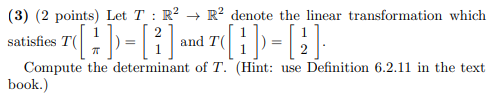 **(3)** (2 points) Let $T : \mathbb{R}^2 \to \mathbb{R}^2$ denote the linear transformation which satisfies $T(\begin{bmatrix} 1 \\ \pi \end{bmatrix}) = \begin{bmatrix} 2 \\ 1 \end{bmatrix}$ and $T(\begin{bmatrix} 1 \\ 1 \end{bmatrix}) = \begin{bmatrix} 1 \\ 2 \end{bmatrix}$.

Compute the determinant of $T$. (Hint: use Definition 6.2.11 in the text book.)